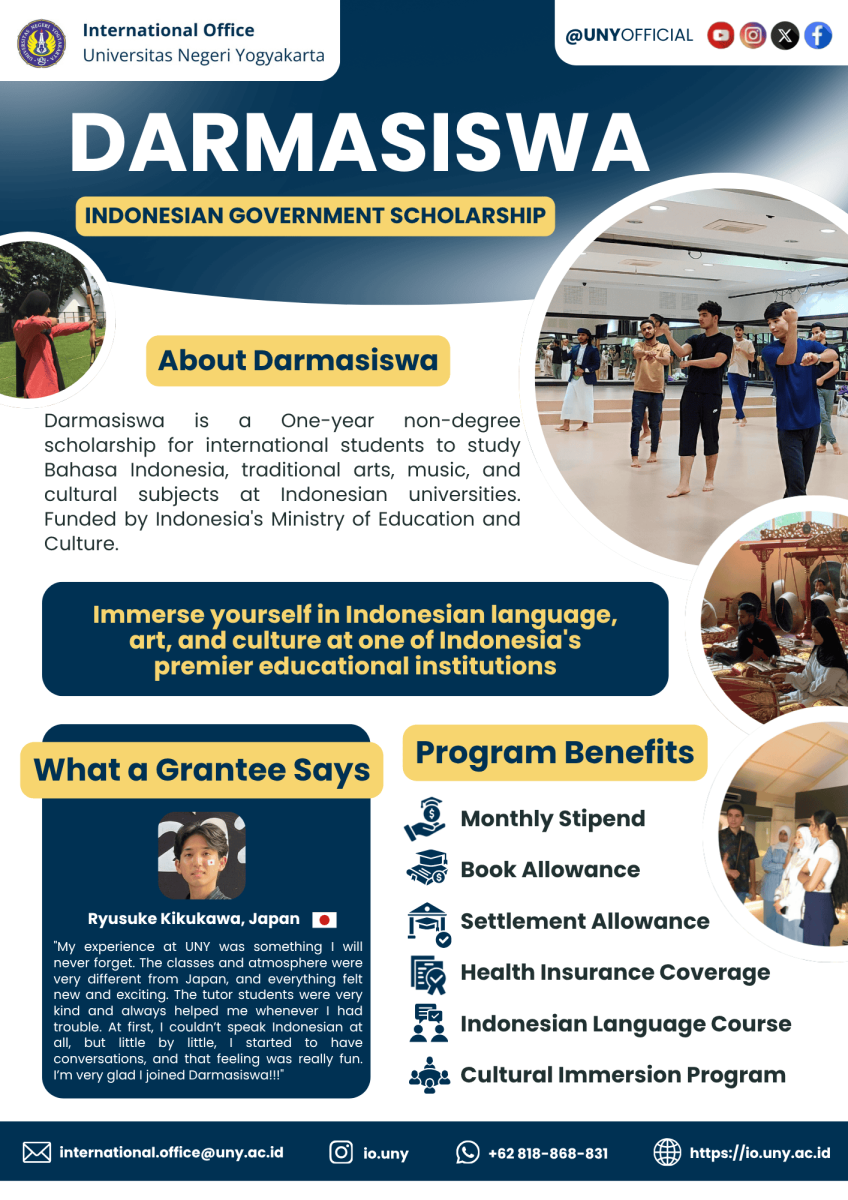 International Office
Universitas Negeri Yogyakarta

@UNYOFFICIAL

DARMASISWA

INDONESIAN GOVERNMENT SCHOLARSHIP

About Darmasiswa

Darmasiswa is a One-year non-degree scholarship for international students to study Bahasa Indonesia, traditional arts, music, and cultural subjects at Indonesian universities. Funded by Indonesia's Ministry of Education and Culture.

Immerse yourself in Indonesian language, art, and culture at one of Indonesia's premier educational institutions

What a Grantee Says

Ryusuke Kikukawa, Japan

"My experience at UNY was something I will never forget. The classes and atmosphere were very different from Japan, and everything felt new and exciting. The tutor students were very kind and always helped me whenever I had trouble. At first, I couldn't speak Indonesian at all, but little by little, I started to have conversations, and that feeling was really fun. I'm very glad I joined Darmasiswa!!!"

Program Benefits

Monthly Stipend

Book Allowance

Settlement Allowance

Health Insurance Coverage

Indonesian Language Course

Cultural Immersion Program

international.office@uny.ac.id

io.uny

+62 818-868-831

https://io.uny.ac.id